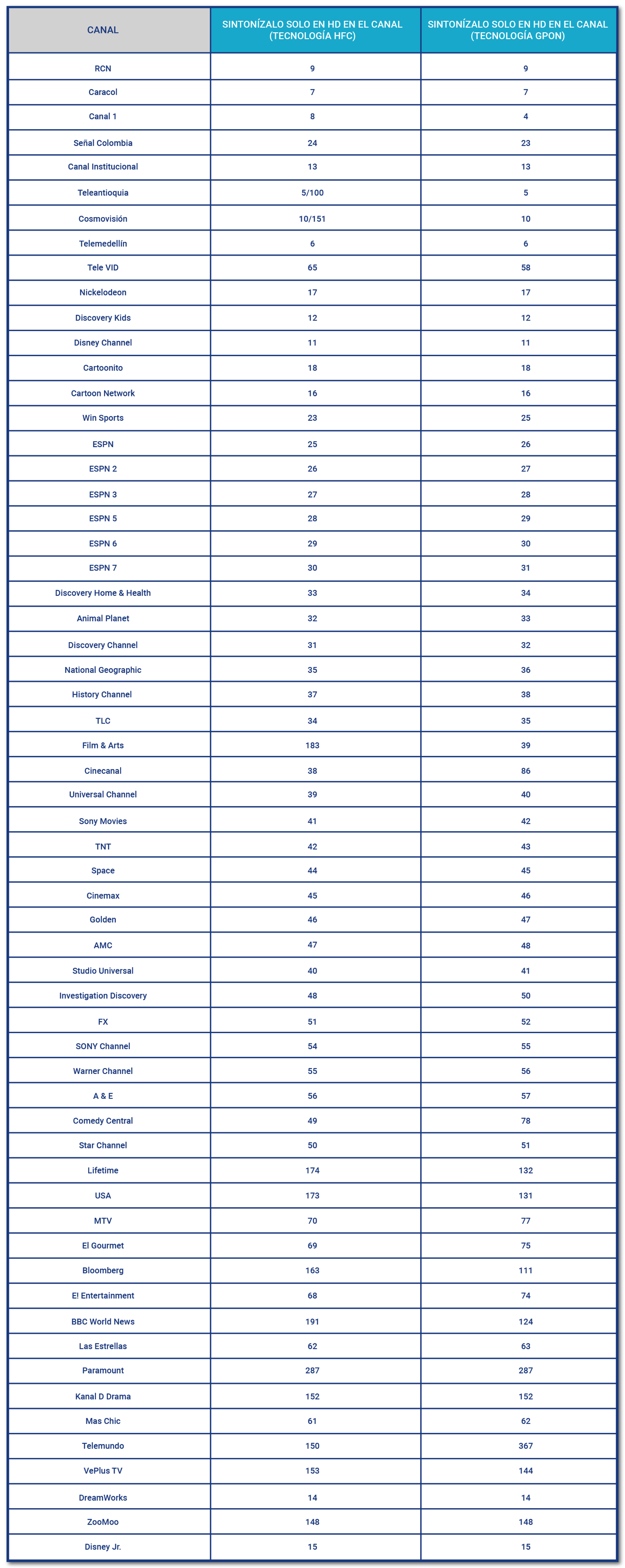 | CANAL | SINTONÍZALO SOLO EN HD EN EL CANAL (TECNOLOGÍA HFC) | SINTONÍZALO SOLO EN HD EN EL CANAL (TECNOLOGÍA GPON) |
|---|---|---|
| RCN | 9 | 9 |
| Caracol | 7 | 7 |
| Canal 1 | 8 | 4 |
| Señal Colombia | 24 | 23 |
| Canal Institucional | 13 | 13 |
| Teleantioquia | 5/100 | 5 |
| Cosmovisión | 10/151 | 10 |
| Telemedellín | 6 | 6 |
| Tele VID | 65 | 58 |
| Nickelodeon | 17 | 17 |
| Discovery Kids | 12 | 12 |
| Disney Channel | 11 | 11 |
| Cartoonito | 18 | 18 |
| Cartoon Network | 16 | 16 |
| Win Sports | 23 | 25 |
| ESPN | 25 | 26 |
| ESPN 2 | 26 | 27 |
| ESPN 3 | 27 | 28 |
| ESPN 5 | 28 | 29 |
| ESPN 6 | 29 | 30 |
| ESPN 7 | 30 | 31 |
| Discovery Home & Health | 33 | 34 |
| Animal Planet | 32 | 33 |
| Discovery Channel | 31 | 32 |
| National Geographic | 35 | 36 |
| History Channel | 37 | 38 |
| TLC | 34 | 35 |
| Film & Arts | 183 | 39 |
| Cinecanal | 38 | 86 |
| Universal Channel | 39 | 40 |
| Sony Movies | 41 | 42 |
| TNT | 42 | 43 |
| Space | 44 | 45 |
| Cinemax | 45 | 46 |
| Golden | 46 | 47 |
| AMC | 47 | 48 |
| Studio Universal | 40 | 41 |
| Investigation Discovery | 48 | 50 |
| FX | 51 | 52 |
| SONY Channel | 54 | 55 |
| Warner Channel | 55 | 56 |
| A & E | 56 | 57 |
| Comedy Central | 49 | 78 |
| Star Channel | 50 | 51 |
| Lifetime | 174 | 132 |
| USA | 173 | 131 |
| MTV | 70 | 77 |
| El Gourmet | 69 | 75 |
| Bloomberg | 163 | 111 |
| E! Entertainment | 68 | 74 |
| BBC World News | 191 | 124 |
| Las Estrellas | 62 | 63 |
| Paramount | 287 | 287 |
| Kanal D Drama | 152 | 152 |
| Mas Chic | 61 | 62 |
| Telemundo | 150 | 367 |
| VePlus TV | 153 | 144 |
| DreamWorks | 14 | 14 |
| ZooMoo | 148 | 148 |
| Disney Jr. | 15 | 15 |